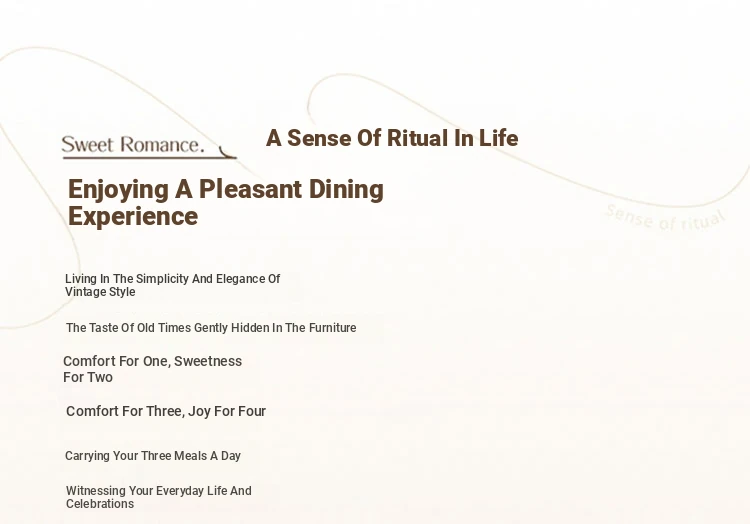 Sweet Romance.

A Sense Of Ritual In Life

Enjoying A Pleasant Dining Experience

Sense of ritual

Living In The Simplicity And Elegance Of Vintage Style

The Taste Of Old Times Gently Hidden In The Furniture

Comfort For One, Sweetness For Two

Comfort For Three, Joy For Four

Carrying Your Three Meals A Day

Witnessing Your Everyday Life And Celebrations